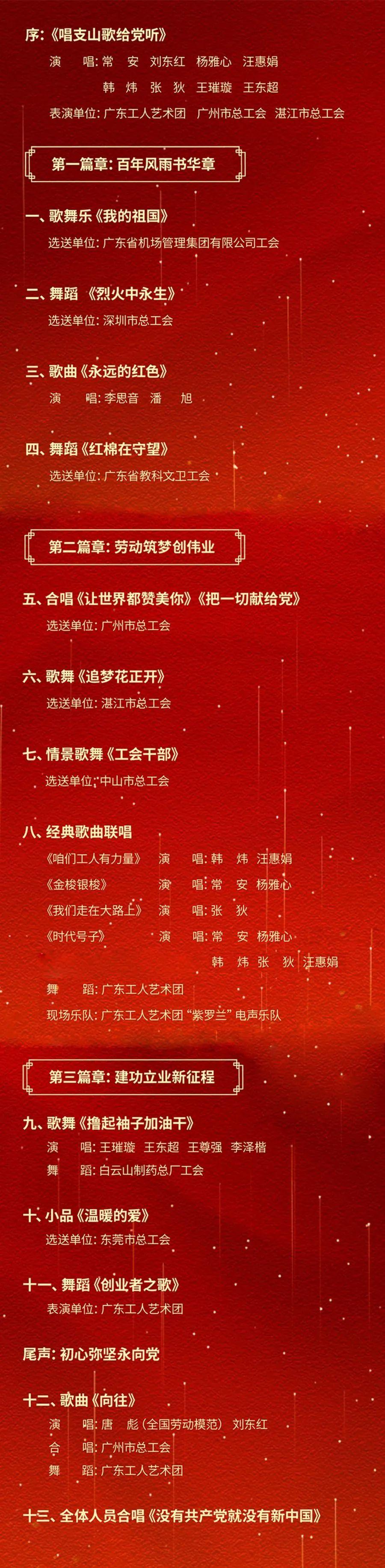 序:《唱支山歌给党听》

演 唱:常 安 刘东红 杨雅心 汪惠娟
韩 炜 张 狄 王璀璇 王东超

表演单位:广东工人艺术团 广州市总工会 湛江市总工会

第一篇章:百年风雨书华章

一、歌舞乐《我的祖国》
选送单位:广东省机场管理集团有限公司工会

二、舞蹈《烈火中永生》
选送单位:深圳市总工会

三、歌曲《永远的红色》
演 唱:李思音 潘 旭

四、舞蹈《红棉在守望》
选送单位:广东省教科文卫工会

第二篇章:劳动筑梦创伟业

五、合唱《让世界都赞美你》《把一切献给党》
选送单位:广州市总工会

六、歌舞《追梦花正开》
选送单位:湛江市总工会

七、情景歌舞《工会干部》
选送单位:中山市总工会

八、经典歌曲联唱
《咱们工人有力量》 演 唱:韩 炜 汪惠娟
《金梭银梭》 演 唱:常 安 杨雅心
《我们走在大路上》 演 唱:张 狄
《时代号子》 演 唱:常 安 杨雅心
韩 炜 张 狄 汪惠娟
舞 蹈:广东工人艺术团
现场乐队:广东工人艺术团“紫罗兰”电声乐队

第三篇章:建功立业新征程

九、歌舞《撸起袖子加油干》
演 唱:王璀璇 王东超 王尊强 李泽楷
舞 蹈:白云山制药总厂工会

十、小品《温暖的爱》
选送单位:东莞市总工会

十一、舞蹈《创业者之歌》
表演单位:广东工人艺术团

尾声:初心弥坚永向党

十二、歌曲《向往》
演 唱:唐 彪(全国劳动模范) 刘东红
合 唱:广州市总工会
舞 蹈:广东工人艺术团

十三、全体人员合唱《没有共产党就没有新中国》